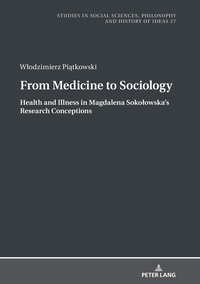 STUDIES IN SOCIAL SCIENCES, PHILOSOPHY AND HISTORY OF IDEAS 27

Włodzimierz Piątkowski

From Medicine to Sociology

Health and Illness in Magdalena Sokołowska's Research Conceptions

PETER LANG